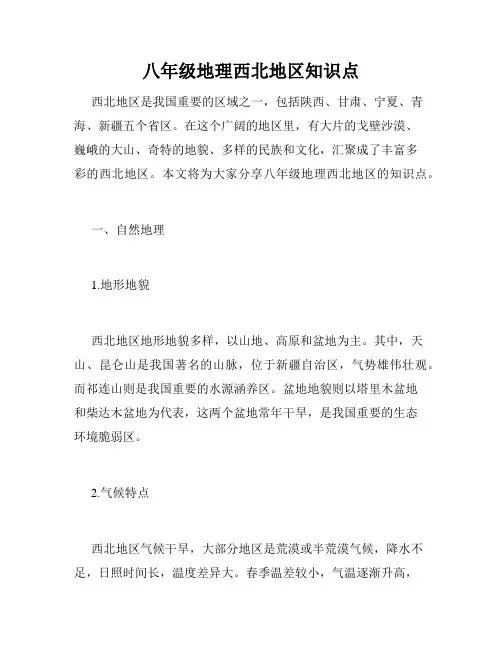 八年级地理西北地区知识点

西北地区是我国重要的区域之一，包括陕西、甘肃、宁夏、青海、新疆五个省区。在这个广阔的地区里，有大片的戈壁沙漠、巍峨的大山、奇特的地貌、多样的民族和文化，汇聚成了丰富多彩的西北地区。本文将为大家分享八年级地理西北地区的知识点。

一、自然地理

1.地形地貌

西北地区地形地貌多样，以山地、高原和盆地为主。其中，天山、昆仑山是我国著名的山脉，位于新疆自治区，气势雄伟壮观。而祁连山则是我国重要的水源涵养区。盆地地貌则以塔里木盆地和柴达木盆地为代表，这两个盆地常年干旱，是我国重要的生态环境脆弱区。

2.气候特点

西北地区气候干旱，大部分地区是荒漠或半荒漠气候，降水不足，日照时间长，温度差异大。春季温差较小，气温逐渐升高，